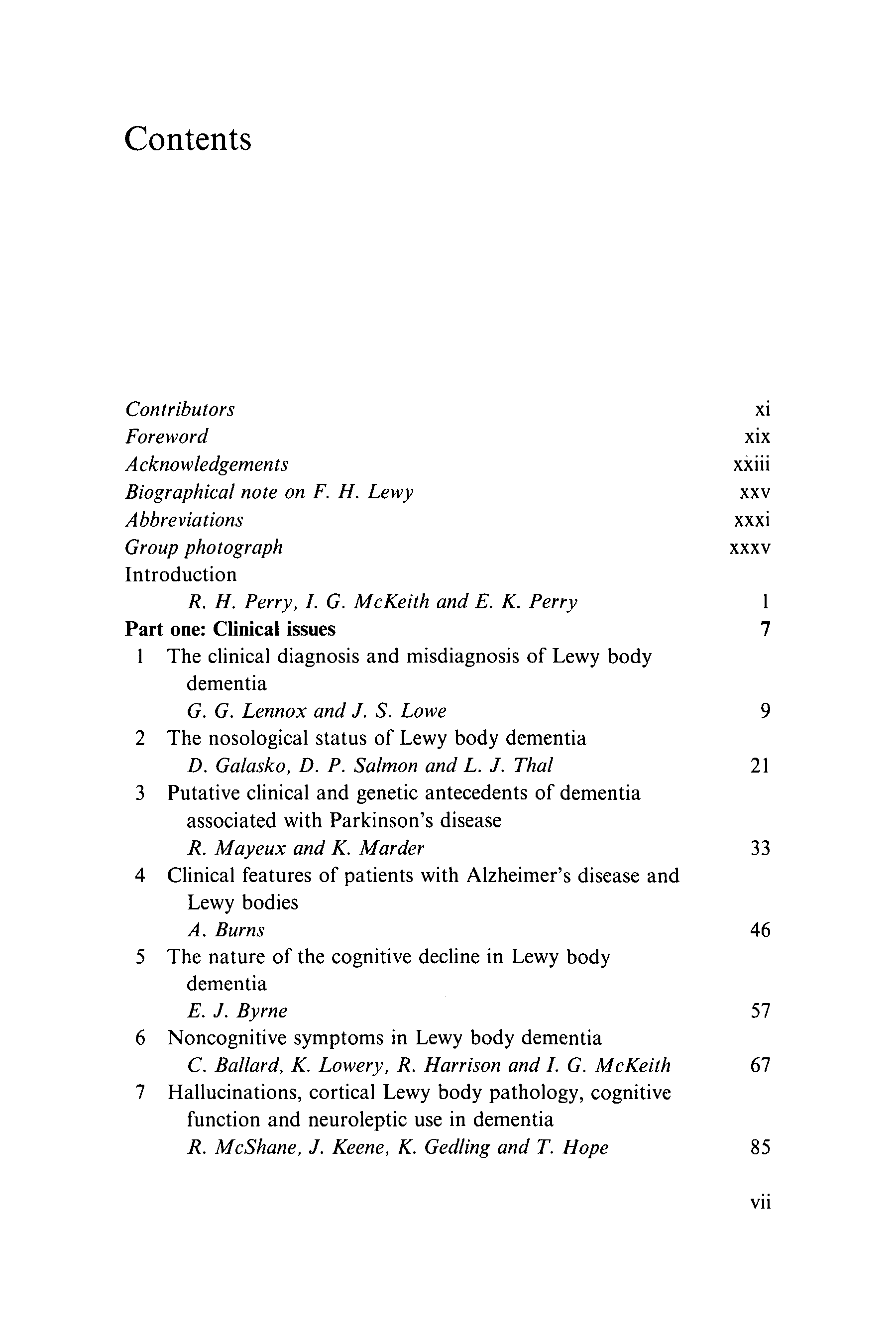 Contents

Contributors xi
Foreword xix
Acknowledgements xxiii
Biographical note on F. H. Lewy xxv
Abbreviations xxxi
Group photograph xxxv
Introduction
R. H. Perry, I. G. McKeith and E. K. Perry 1
Part one: Clinical issues 7
1 The clinical diagnosis and misdiagnosis of Lewy body dementia
G. G. Lennox and J. S. Lowe 9
2 The nosological status of Lewy body dementia
D. Galasko, D. P. Salmon and L. J. Thal 21
3 Putative clinical and genetic antecedents of dementia associated with Parkinson's disease
R. Mayeux and K. Marder 33
4 Clinical features of patients with Alzheimer's disease and Lewy bodies
A. Burns 46
5 The nature of the cognitive decline in Lewy body dementia
E. J. Byrne 57
6 Noncognitive symptoms in Lewy body dementia
C. Ballard, K. Lowery, R. Harrison and I. G. McKeith 67
7 Hallucinations, cortical Lewy body pathology, cognitive function and neuroleptic use in dementia
R. McShane, J. Keene, K. Gedling and T. Hope 85

vii